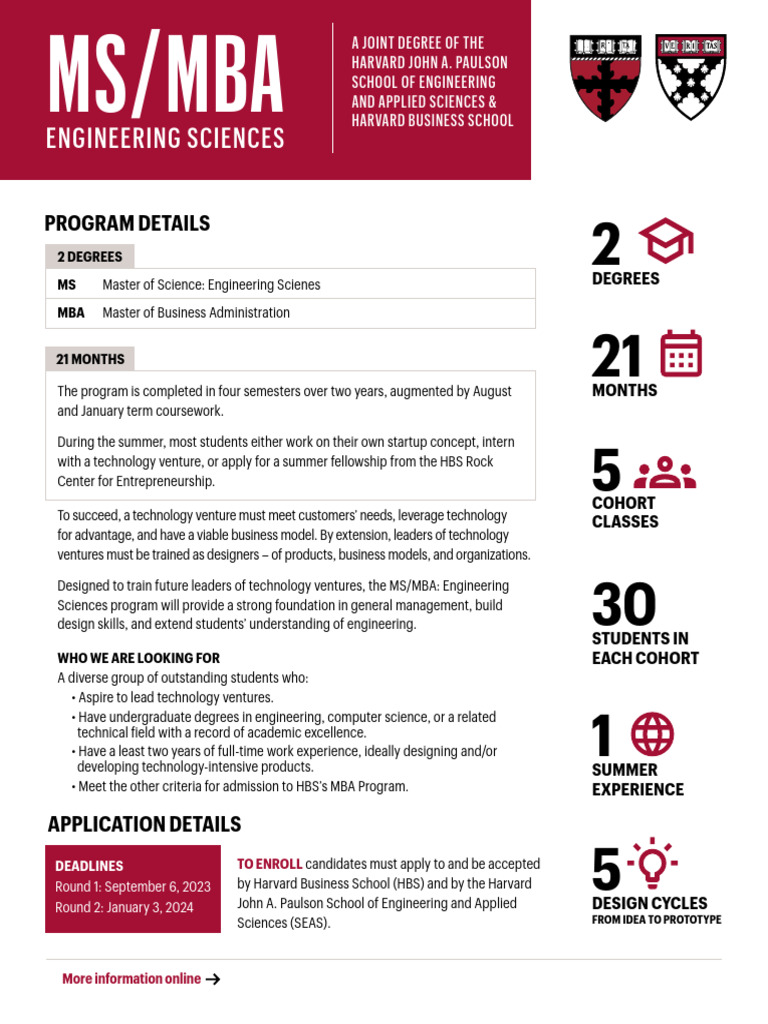 MS/MBA
ENGINEERING SCIENCES

A JOINT DEGREE OF THE HARVARD JOHN A. PAULSON SCHOOL OF ENGINEERING AND APPLIED SCIENCES & HARVARD BUSINESS SCHOOL

PROGRAM DETAILS

2 DEGREES

| MS | Master of Science: Engineering Scienes |
|---|---|
| MBA | Master of Business Administration |

21 MONTHS

The program is completed in four semesters over two years, augmented by August and January term coursework.

During the summer, most students either work on their own startup concept, intern with a technology venture, or apply for a summer fellowship from the HBS Rock Center for Entrepreneurship.

To succeed, a technology venture must meet customers' needs, leverage technology for advantage, and have a viable business model. By extension, leaders of technology ventures must be trained as designers – of products, business models, and organizations.

Designed to train future leaders of technology ventures, the MS/MBA: Engineering Sciences program will provide a strong foundation in general management, build design skills, and extend students' understanding of engineering.

WHO WE ARE LOOKING FOR
A diverse group of outstanding students who:
• Aspire to lead technology ventures.
• Have undergraduate degrees in engineering, computer science, or a related technical field with a record of academic excellence.
• Have a least two years of full-time work experience, ideally designing and/or developing technology-intensive products.
• Meet the other criteria for admission to HBS's MBA Program.

APPLICATION DETAILS

DEADLINES
Round 1: September 6, 2023
Round 2: January 3, 2024

TO ENROLL candidates must apply to and be accepted by Harvard Business School (HBS) and by the Harvard John A. Paulson School of Engineering and Applied Sciences (SEAS).

More information online →

2
DEGREES

21
MONTHS

5
COHORT CLASSES

30
STUDENTS IN EACH COHORT

1
SUMMER EXPERIENCE

5
DESIGN CYCLES
FROM IDEA TO PROTOTYPE